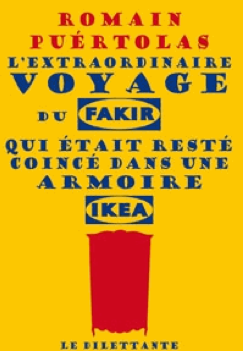 ROMAIN PUÉRTOLAS

L'EXTRAORDINAIRE VOYAGE DU FAKIR QUI ÉTAIT RESTÉ COINCÉ DANS UNE ARMOIRE IKEA

LE DILETTANTE